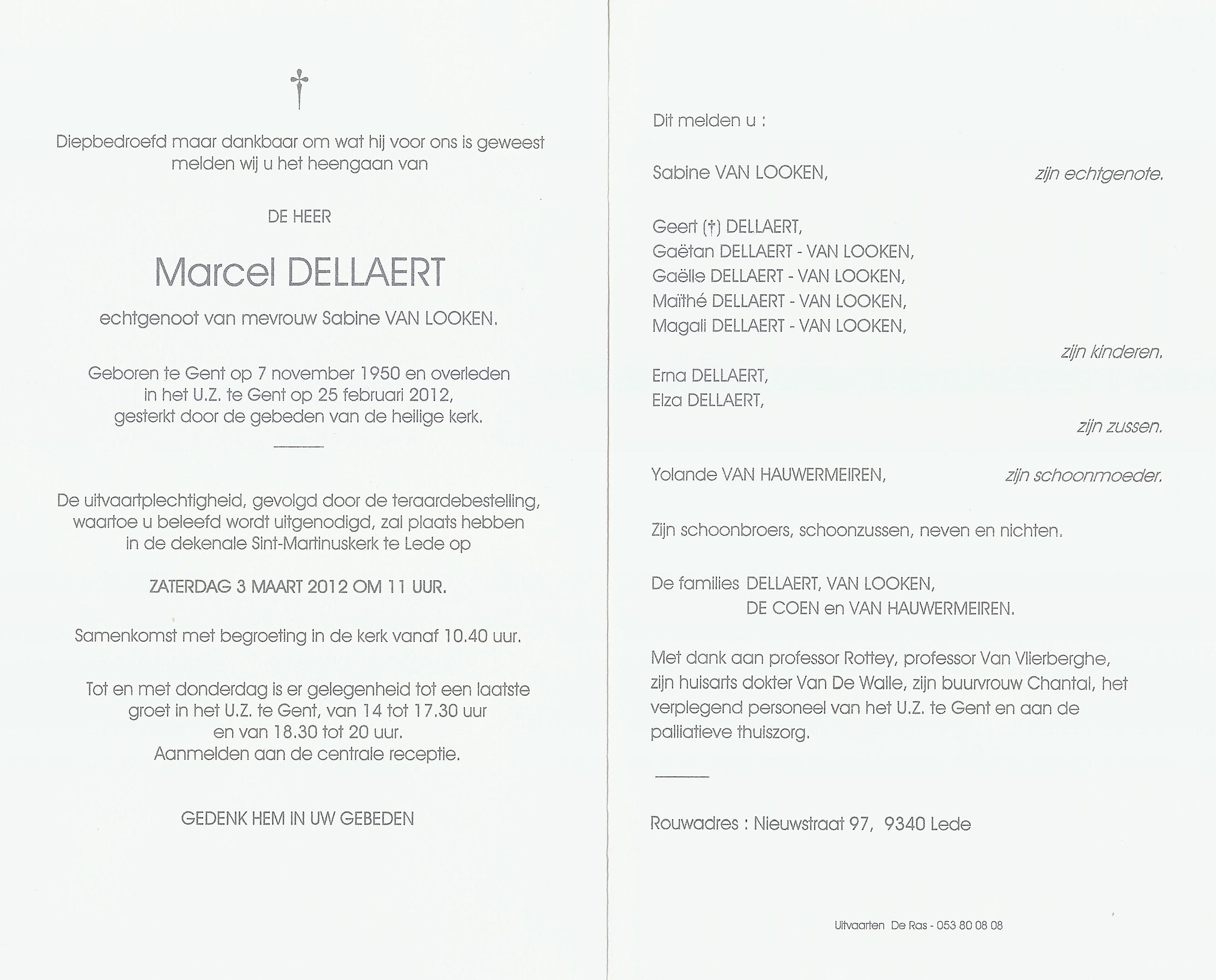 †

Diepbedroefd maar dankbaar om wat hij voor ons is geweest melden wij u het heengaan van

DE HEER

Marcel DELLAERT

echtgenoot van mevrouw Sabine VAN LOOKEN.

Geboren te Gent op 7 november 1950 en overleden in het U.Z. te Gent op 25 februari 2012, gesterkt door de gebeden van de heilige kerk.

De uitvaartplechtigheid, gevolgd door de teraardebestelling, waartoe u beleefd wordt uitgenodigd, zal plaats hebben in de dekenale Sint-Martinuskerk te Lede op

ZATERDAG 3 MAART 2012 OM 11 UUR.

Samenkomst met begroeting in de kerk vanaf 10.40 uur.

Tot en met donderdag is er gelegenheid tot een laatste groet in het U.Z. te Gent, van 14 tot 17.30 uur en van 18.30 tot 20 uur.
Aanmelden aan de centrale receptie.

GEDENK HEM IN UW GEBEDEN

Dit melden u :

Sabine VAN LOOKEN, zijn echtgenote.

Geert (†) DELLAERT,
Gaëtan DELLAERT - VAN LOOKEN,
Gaëlle DELLAERT - VAN LOOKEN,
Maïthé DELLAERT - VAN LOOKEN,
Magali DELLAERT - VAN LOOKEN,
zijn kinderen.

Erna DELLAERT,
Elza DELLAERT,
zijn zussen.

Yolande VAN HAUWERMEIREN, zijn schoonmoeder.

Zijn schoonbroers, schoonzussen, neven en nichten.

De families DELLAERT, VAN LOOKEN,
DE COEN en VAN HAUWERMEIREN.

Met dank aan professor Rottey, professor Van Vlierberghe, zijn huisarts dokter Van De Walle, zijn buurvrouw Chantal, het verplegend personeel van het U.Z. te Gent en aan de palliatieve thuiszorg.

Rouwadres : Nieuwstraat 97, 9340 Lede

Uitvaarten De Ras - 053 80 08 08